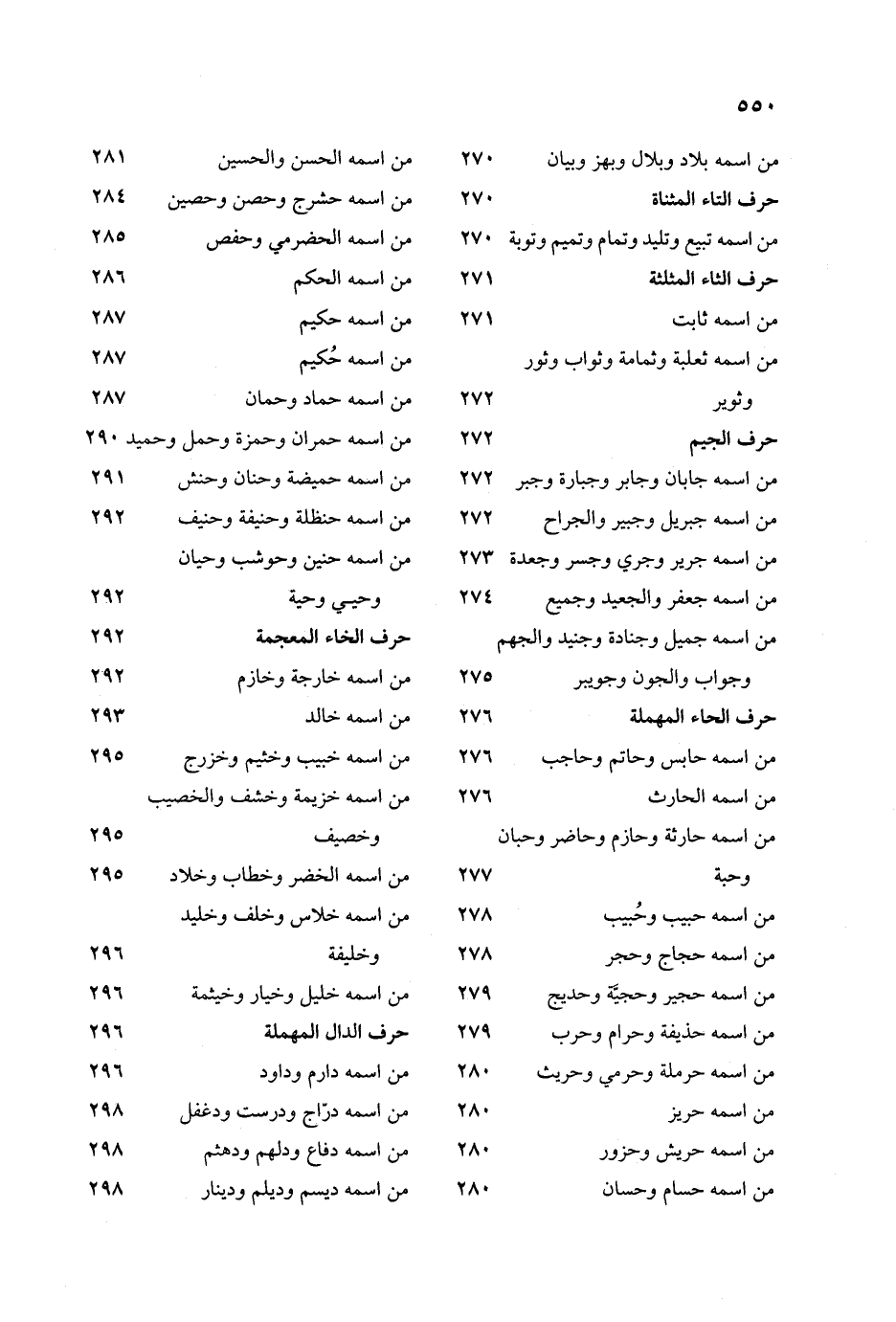 ٥٥٠

من اسمه بلاد وبلال وبهز وبيان ٢٧٠
حرف التاء المثناة ٢٧٠
من اسمه تبيع وتليد وتمام وتميم وتوبة ٢٧٠
حرف الثاء المثلثة ٢٧١
من اسمه ثابت ٢٧١
من اسمه ثعلبة وثمامة وثواب وثور
وثوير ٢٧٢
حرف الجيم ٢٧٢
من اسمه جابان وجابر وجبارة وجبر ٢٧٢
من اسمه جبريل وجبير والجراح ٢٧٢
من اسمه جرير وجري وجسر وجعدة ٢٧٣
من اسمه جعفر والجعيد وجميع ٢٧٤
من اسمه جميل وجنادة وجنيد والجهم
وجواب والجون وجويبر ٢٧٥
حرف الحاء المهملة ٢٧٦
من اسمه حابس وحاتم وحاجب ٢٧٦
من اسمه الحارث ٢٧٦
من اسمه حارثة وحازم وحاضر وحبان
وحبة ٢٧٧
من اسمه حبيب وحُبيب ٢٧٨
من اسمه حجاج وحجر ٢٧٨
من اسمه حجير وحجيّة وحديج ٢٧٩
من اسمه حذيفة وحرام وحرب ٢٧٩
من اسمه حرملة وحرمي وحريث ٢٨٠
من اسمه حريز ٢٨٠
من اسمه حريش وحزور ٢٨٠
من اسمه حسام وحسان ٢٨٠

من اسمه الحسن والحسين ٢٨١
من اسمه حشرج وحصن وحصين ٢٨٤
من اسمه الحضرمي وحفص ٢٨٥
من اسمه الحكم ٢٨٦
من اسمه حكيم ٢٨٧
من اسمه حُكيم ٢٨٧
من اسمه حماد وحمان ٢٨٧
من اسمه حمران وحمزة وحمل وحميد ٢٩٠
من اسمه حميضة وحنان وحنش ٢٩١
من اسمه حنظلة وحنيفة وحنيف ٢٩٢
من اسمه حنين وحوشب وحيان
وحيي وحية ٢٩٢
حرف الخاء المعجمة ٢٩٢
من اسمه خارجة وخازم ٢٩٢
من اسمه خالد ٢٩٣
من اسمه خبيب وخثيم وخزرج ٢٩٥
من اسمه خزيمة وخشف والخصيب
وخصيف ٢٩٥
من اسمه الخضر وخطاب وخلاد ٢٩٥
من اسمه خلاس وخلف وخليد
وخليفة ٢٩٦
من اسمه خليل وخيار وخيثمة ٢٩٦
حرف الدال المهملة ٢٩٦
من اسمه دارم وداود ٢٩٦
من اسمه درّاج ودرست ودغفل ٢٩٨
من اسمه دفاع ودلهم ودهثم ٢٩٨
من اسمه ديسم وديلم ودينار ٢٩٨